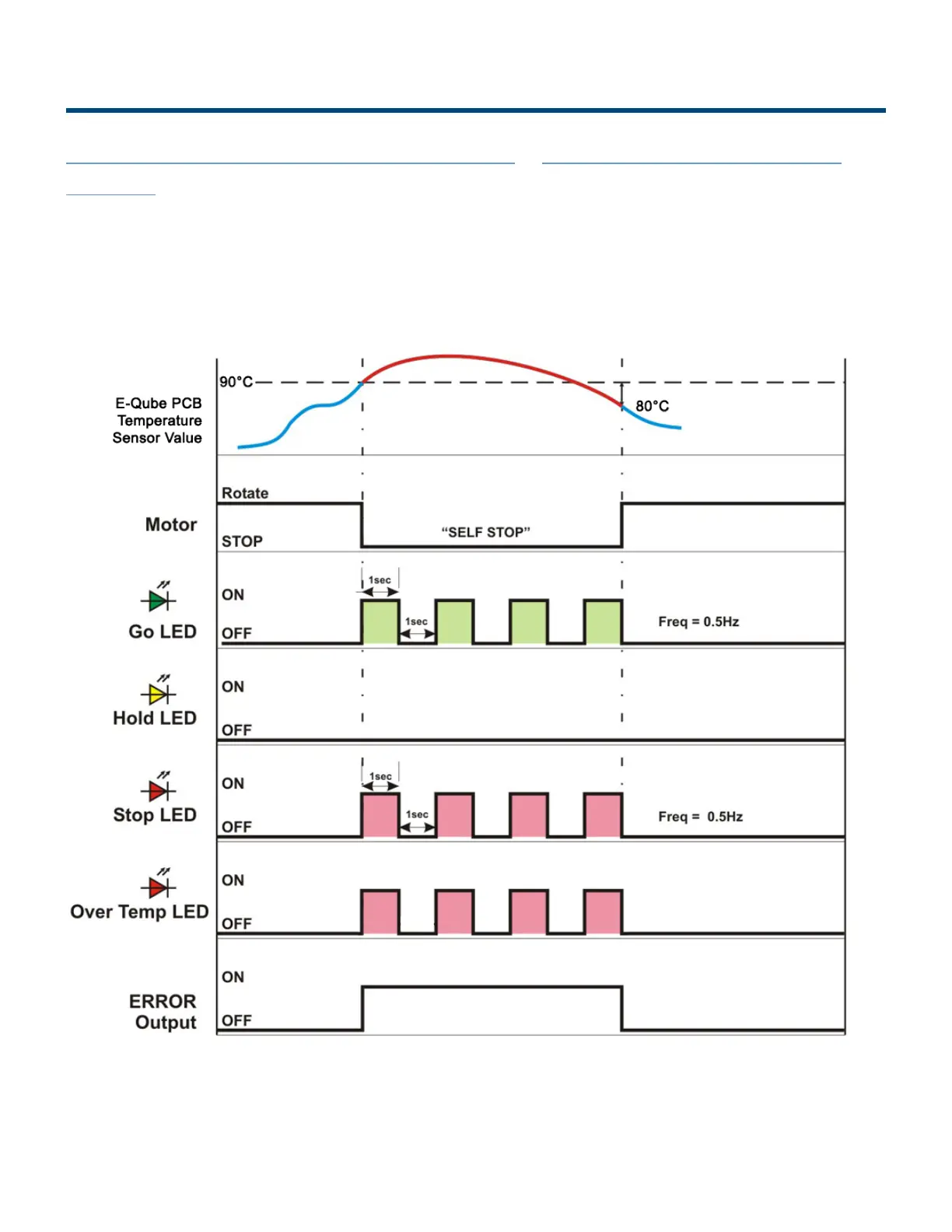 E-Qube PCB Temperature Sensor Value

90°C

80°C

Motor

Rotate

STOP

"SELF STOP"

Go LED

ON

OFF

1sec

1sec

Freq = 0.5Hz

Hold LED

ON

OFF

Stop LED

ON

OFF

1sec

1sec

Freq = 0.5Hz

Over Temp LED

ON

OFF

ERROR Output

ON

OFF